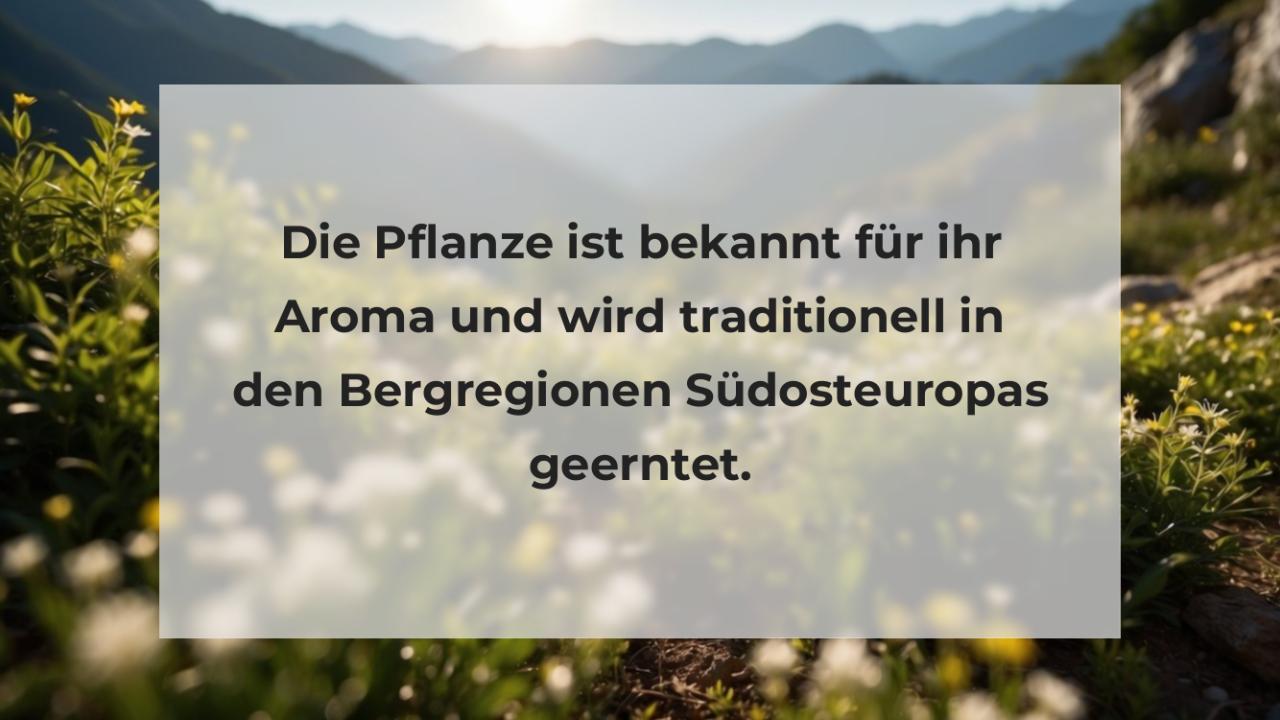 Die Pflanze ist bekannt für ihr Aroma und wird traditionell in den Bergregionen Südosteuropas geerntet.